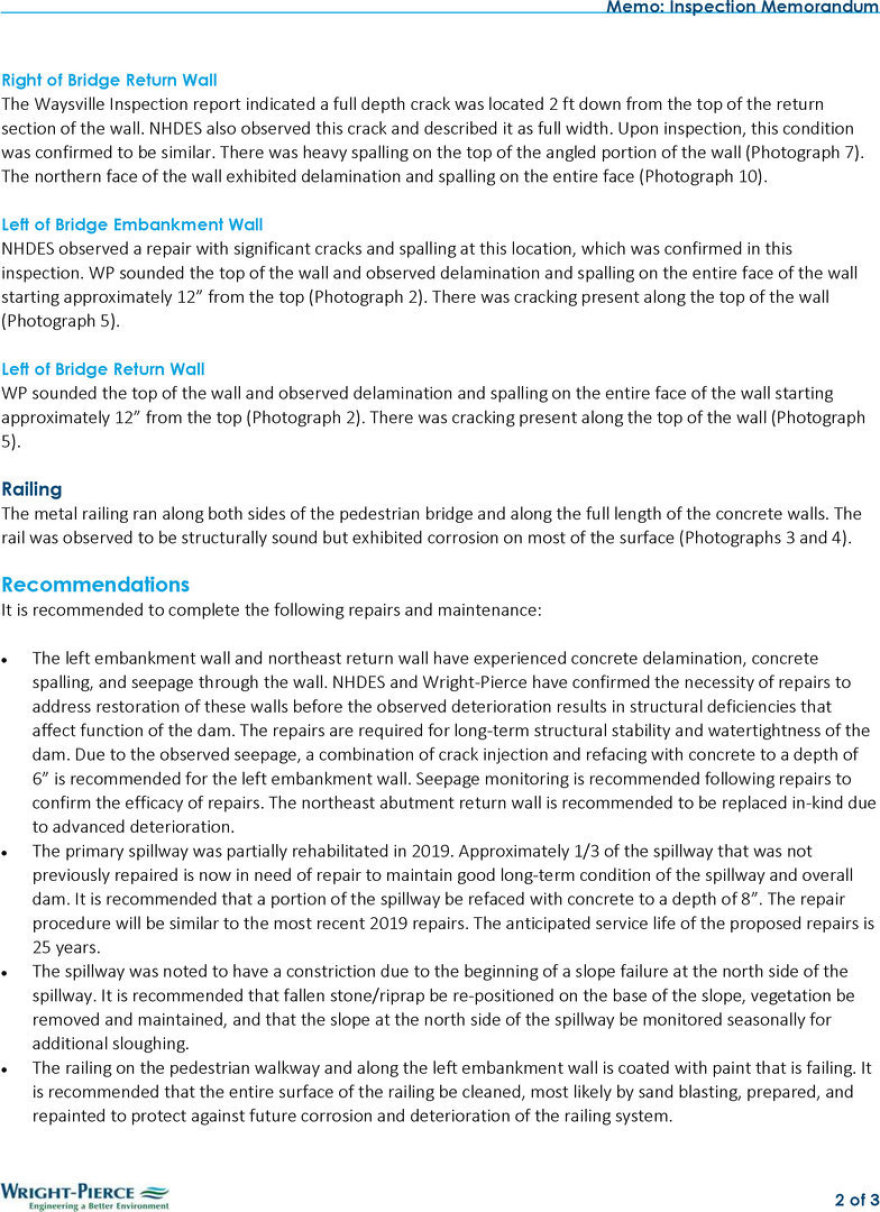 Memo: Inspection Memorandum

Right of Bridge Return Wall
The Waysville Inspection report indicated a full depth crack was located 2 ft down from the top of the return section of the wall. NHDES also observed this crack and described it as full width. Upon inspection, this condition was confirmed to be similar. There was heavy spalling on the top of the angled portion of the wall (Photograph 7). The northern face of the wall exhibited delamination and spalling on the entire face (Photograph 10).

Left of Bridge Embankment Wall
NHDES observed a repair with significant cracks and spalling at this location, which was confirmed in this inspection. WP sounded the top of the wall and observed delamination and spalling on the entire face of the wall starting approximately 12" from the top (Photograph 2). There was cracking present along the top of the wall (Photograph 5).

Left of Bridge Return Wall
WP sounded the top of the wall and observed delamination and spalling on the entire face of the wall starting approximately 12" from the top (Photograph 2). There was cracking present along the top of the wall (Photograph 5).

Railing
The metal railing ran along both sides of the pedestrian bridge and along the full length of the concrete walls. The rail was observed to be structurally sound but exhibited corrosion on most of the surface (Photographs 3 and 4).

Recommendations
It is recommended to complete the following repairs and maintenance:

• The left embankment wall and northeast return wall have experienced concrete delamination, concrete spalling, and seepage through the wall. NHDES and Wright-Pierce have confirmed the necessity of repairs to address restoration of these walls before the observed deterioration results in structural deficiencies that affect function of the dam. The repairs are required for long-term structural stability and watertightness of the dam. Due to the observed seepage, a combination of crack injection and refacing with concrete to a depth of 6" is recommended for the left embankment wall. Seepage monitoring is recommended following repairs to confirm the efficacy of repairs. The northeast abutment return wall is recommended to be replaced in-kind due to advanced deterioration.
• The primary spillway was partially rehabilitated in 2019. Approximately 1/3 of the spillway that was not previously repaired is now in need of repair to maintain good long-term condition of the spillway and overall dam. It is recommended that a portion of the spillway be refaced with concrete to a depth of 8". The repair procedure will be similar to the most recent 2019 repairs. The anticipated service life of the proposed repairs is 25 years.
• The spillway was noted to have a constriction due to the beginning of a slope failure at the north side of the spillway. It is recommended that fallen stone/riprap be re-positioned on the base of the slope, vegetation be removed and maintained, and that the slope at the north side of the spillway be monitored seasonally for additional sloughing.
• The railing on the pedestrian walkway and along the left embankment wall is coated with paint that is failing. It is recommended that the entire surface of the railing be cleaned, most likely by sand blasting, prepared, and repainted to protect against future corrosion and deterioration of the railing system.

WRIGHT-PIERCE
Engineering a Better Environment

2 of 3